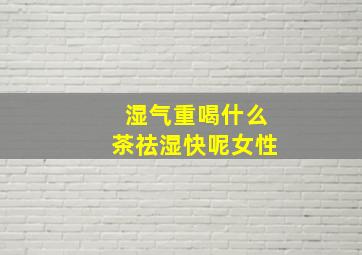 湿气重喝什么
茶祛湿快呢女性